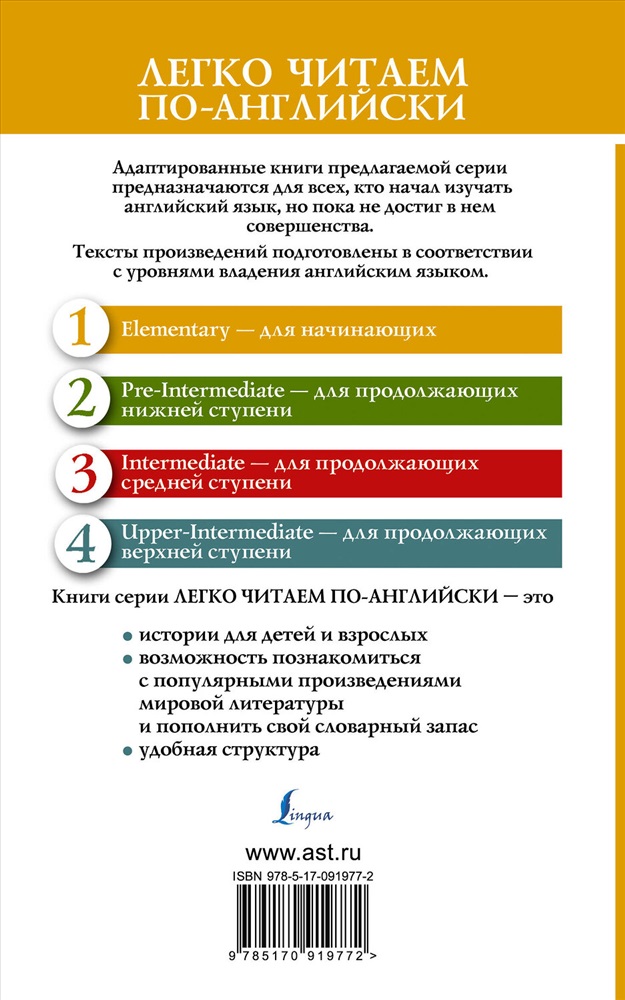 ЛЕГКО ЧИТАЕМ ПО-АНГЛИЙСКИ

Адаптированные книги предлагаемой серии предназначаются для всех, кто начал изучать английский язык, но пока не достиг в нем совершенства.

Тексты произведений подготовлены в соответствии с уровнями владения английским языком.

1 Elementary — для начинающих

2 Pre-Intermediate — для продолжающих нижней ступени

3 Intermediate — для продолжающих средней ступени

4 Upper-Intermediate — для продолжающих верхней ступени

Книги серии ЛЕГКО ЧИТАЕМ ПО-АНГЛИЙСКИ — это

• истории для детей и взрослых
• возможность познакомиться с популярными произведениями мировой литературы и пополнить свой словарный запас
• удобная структура

Lingua

www.ast.ru

ISBN 978-5-17-091977-2

9 785170 919772 >